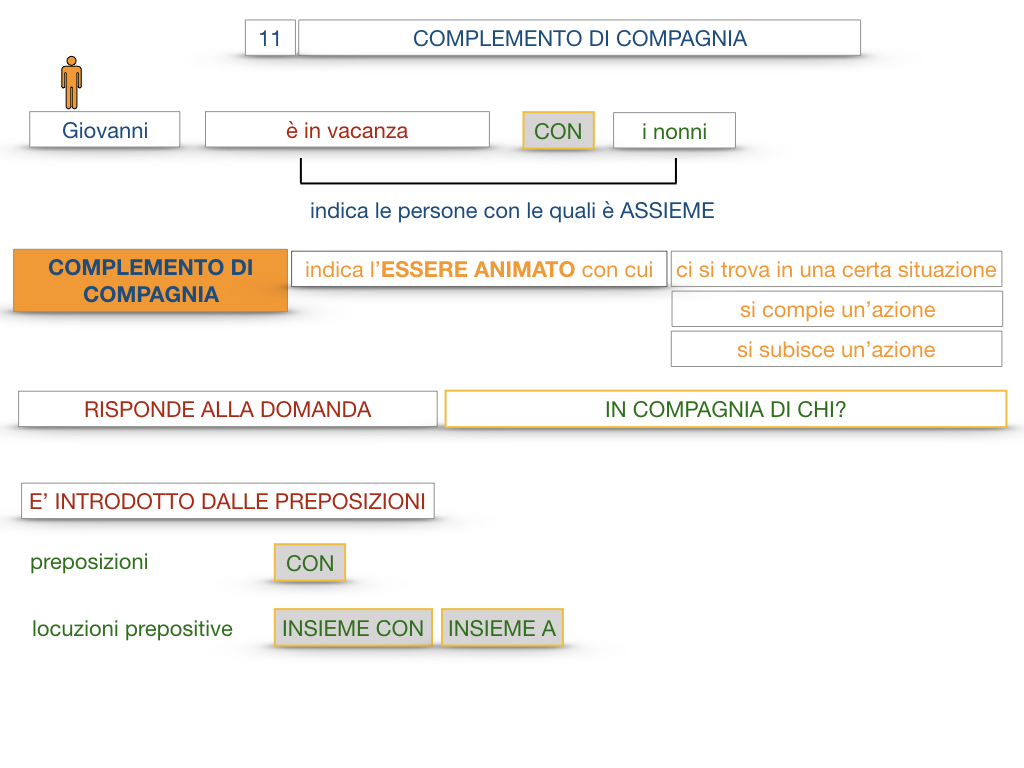 11 COMPLEMENTO DI COMPAGNIA

Giovanni è in vacanza CON i nonni

indica le persone con le quali è ASSIEME

COMPLEMENTO DI COMPAGNIA

indica l'ESSERE ANIMATO con cui

ci si trova in una certa situazione

si compie un'azione

si subisce un'azione

RISPONDE ALLA DOMANDA

IN COMPAGNIA DI CHI?

E' INTRODOTTO DALLE PREPOSIZIONI

preposizioni

CON

locuzioni prepositive

INSIEME CON

INSIEME A